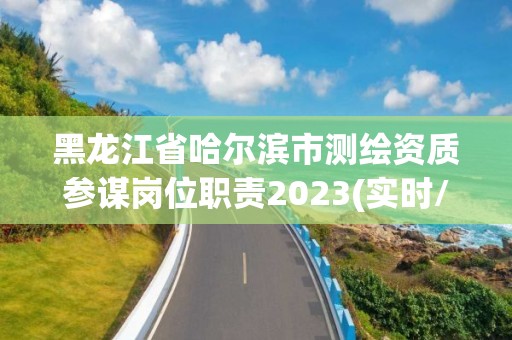 黑龙江省哈尔滨市测绘资质参谋岗位职责2023(实时/